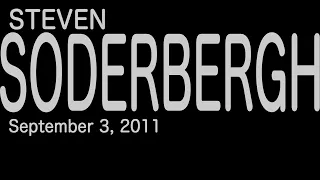 STEVEN
SODERBERGH
September 3, 2011